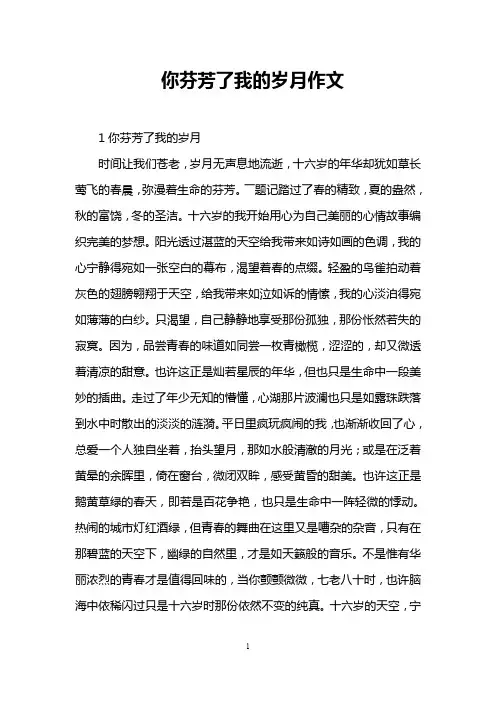 你芬芳了我的岁月作文

1 你芬芳了我的岁月

时间让我们苍老，岁月无声息地流逝，十六岁的年华却犹如草长莺飞的春晨，弥漫着生命的芬芳。一题记踏过了春的精致，夏的盎然，秋的富饶，冬的圣洁。十六岁的我开始用心为自己美丽的心情故事编织完美的梦想。阳光透过湛蓝的天空给我带来如诗如画的色调，我的心宁静得宛如一张空白的幕布，渴望着春的点缀。轻盈的鸟雀拍动着灰色的翅膀翱翔于天空，给我带来如泣如诉的情愫，我的心淡泊得宛如薄薄的白纱。只渴望，自己静静地享受那份孤独，那份怅然若失的寂寞。因为，品尝青春的味道如同尝一枚青橄榄，涩涩的，却又微透着清凉的甜意。也许这正是灿若星辰的年华，但也只是生命中一段美妙的插曲。走过了年少无知的懵懂，心湖那片波澜也只是如露珠跌落到水中时散出的淡淡的涟漪。平日里疯玩疯闹的我，也渐渐收回了心，总爱一个人独自坐着，抬头望月，那如水般清澈的月光；或是在泛着黄晕的余晖里，倚在窗台，微闭双眸，感受黄昏的甜美。也许这正是鹅黄草绿的春天，即若是百花争艳，也只是生命中一阵轻微的悸动。热闹的城市灯红酒绿，但青春的舞曲在这里又是嘈杂的杂音，只有在那碧蓝的天空下，幽绿的自然里，才是如天籁般的音乐。不是惟有华丽浓烈的青春才是值得回味的，当你颤颤微微，七老八十时，也许脑海中依稀闪过只是十六岁时那份依然不变的纯真。十六岁的天空，宁

1